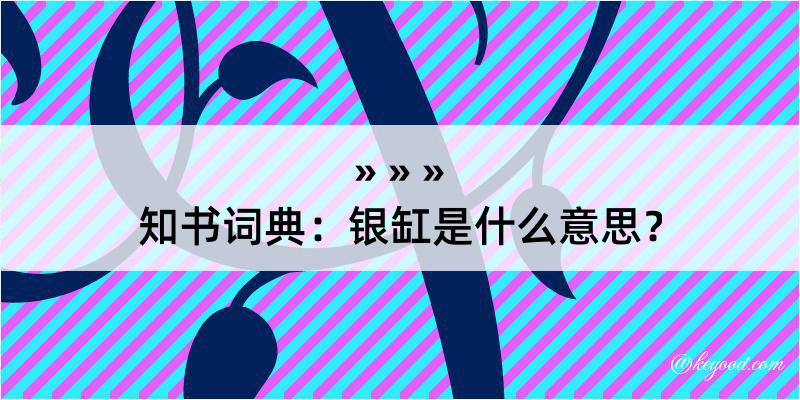 » » »
知书词典：银缸是什么意思？

@kegood.com